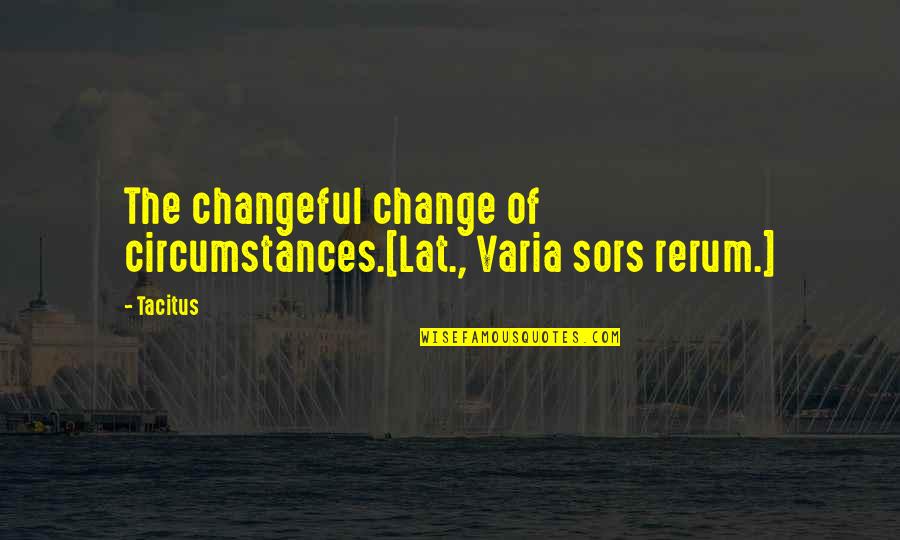 The changeful change of circumstances.[Lat., Varia sors rerum.]

- Tacitus

WISEFAMOUSQUOTES.COM